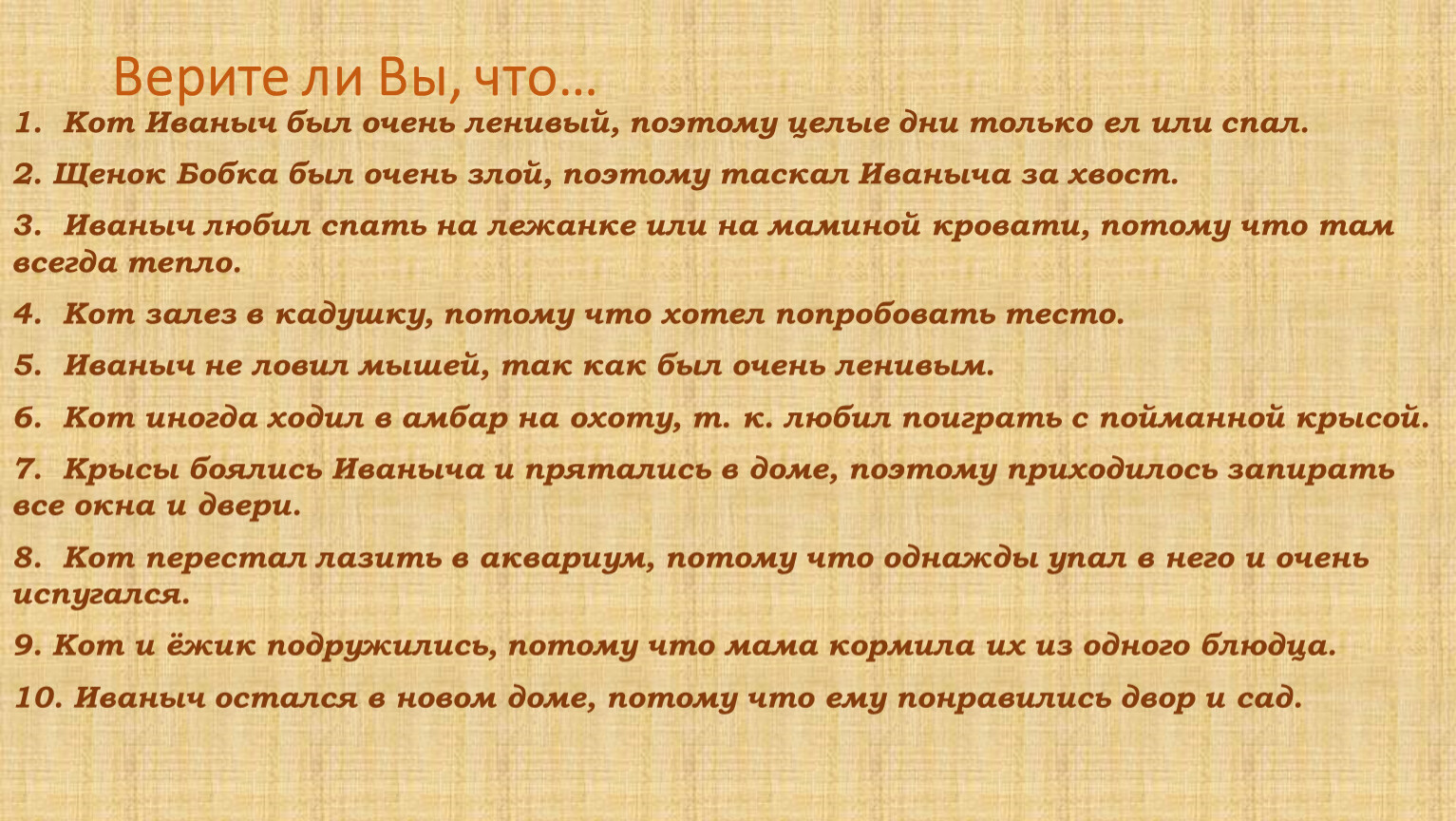 Верите ли Вы, что…

1. Кот Иваныч был очень ленивый, поэтому целые дни только ел или спал.

2. Щенок Бобка был очень злой, поэтому таскал Иваныча за хвост.

3. Иваныч любил спать на лежанке или на маминой кровати, потому что там всегда тепло.

4. Кот залез в кадушку, потому что хотел попробовать тесто.

5. Иваныч не ловил мышей, так как был очень ленивым.

6. Кот иногда ходил в амбар на охоту, т. к. любил поиграть с пойманной крысой.

7. Крысы боялись Иваныча и прятались в доме, поэтому приходилось запирать все окна и двери.

8. Кот перестал лазить в аквариум, потому что однажды упал в него и очень испугался.

9. Кот и ёжик подружились, потому что мама кормила их из одного блюдца.

10. Иваныч остался в новом доме, потому что ему понравились двор и сад.